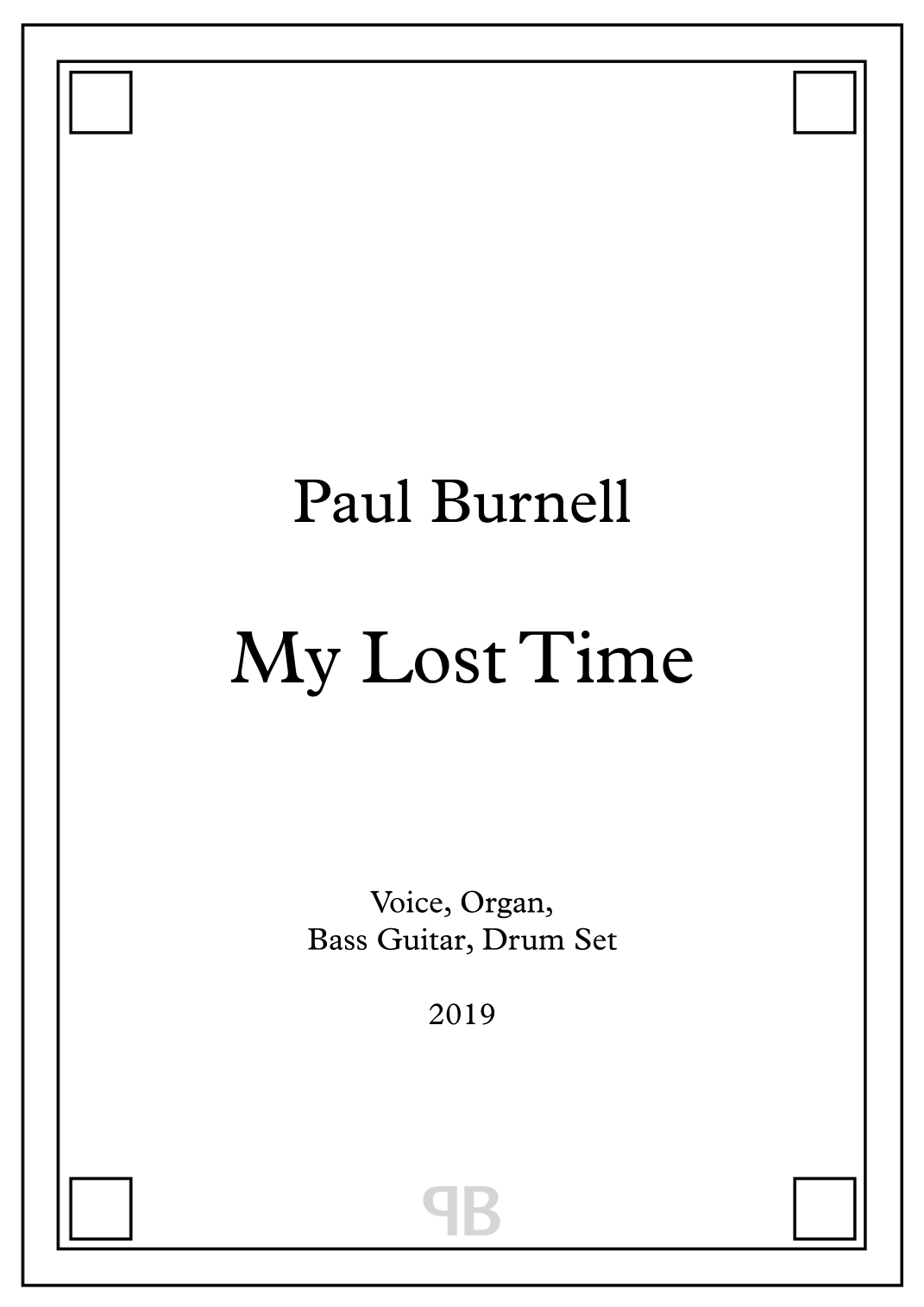 Paul Burnell

My Lost Time

Voice, Organ,
Bass Guitar, Drum Set

2019

PB